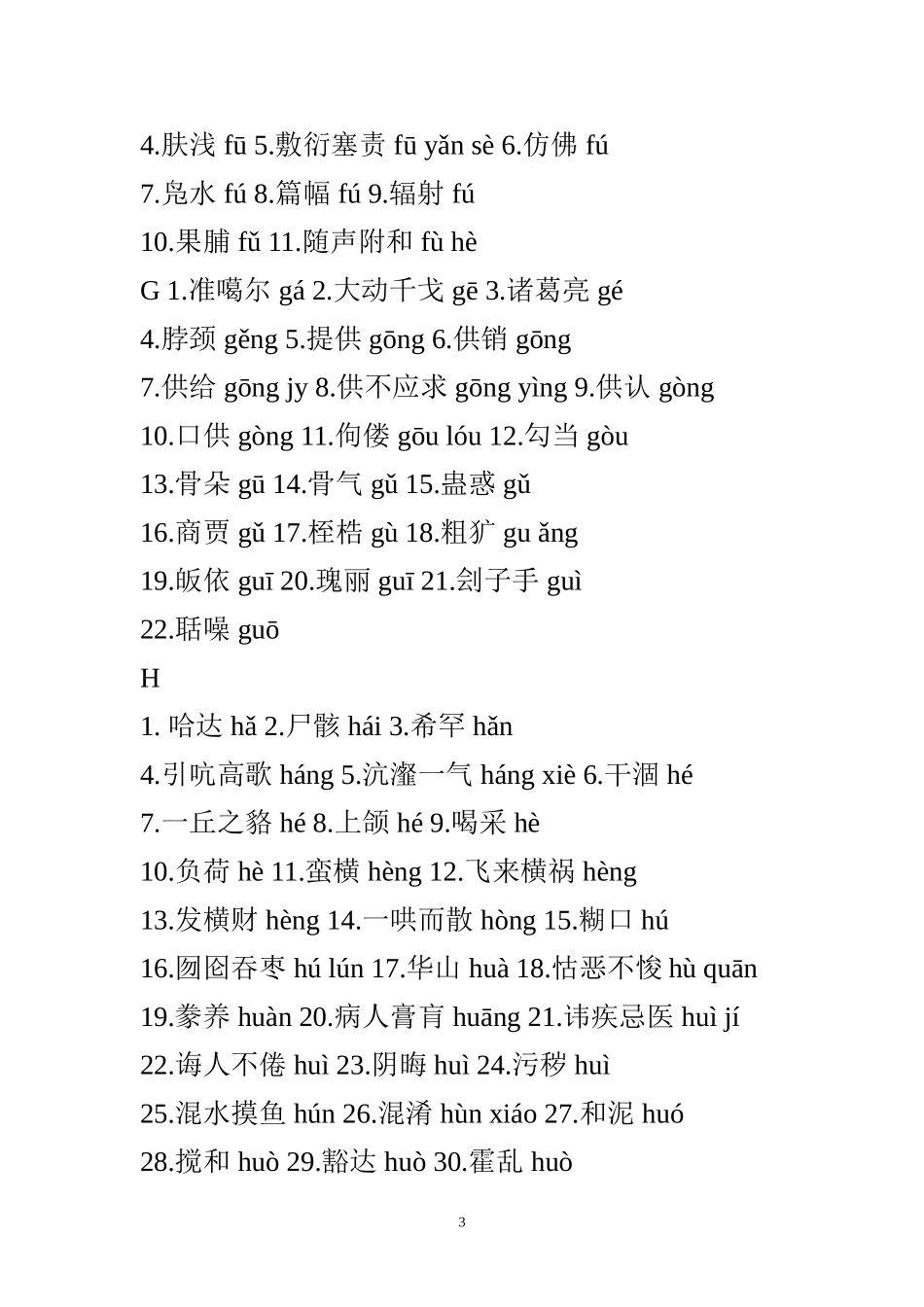 4.肤浅 fū 5.敷衍塞责 fū yǎn sè 6.仿佛 fú

7.凫水 fú 8.篇幅 fú 9.辐射 fú

10.果脯 fǔ 11.随声附和 fù hè

G 1.准噶尔 gá 2.大动干戈 gē 3.诸葛亮 gé

4.脖颈 gěng 5.提供 gōng 6.供销 gōng

7.供给 gōng jy 8.供不应求 gōng yìng 9.供认 gòng

10.口供 gòng 11.佝偻 gōu lóu 12.勾当 gòu

13.骨朵 gū 14.骨气 gǔ 15.蛊惑 gǔ

16.商贾 gǔ 17.桎梏 gù 18.粗犷 gu ǎng

19.皈依 guī 20.瑰丽 guī 21.刽子手 guì

22.聒噪 guō

H

1. 哈达 hǎ 2.尸骸 hái 3.希罕 hǎn

4.引吭高歌 háng 5.沆瀣一气 háng xiè 6.干涸 hé

7.一丘之貉 hé 8.上颌 hé 9.喝采 hè

10.负荷 hè 11.蛮横 hèng 12.飞来横祸 hèng

13.发横财 hèng 14.一哄而散 hòng 15.糊口 hú

16.囫囵吞枣 hú lún 17.华山 huà 18.怙恶不悛 hù quān

19.豢养 huàn 20.病人膏肓 huāng 21.讳疾忌医 huì jí

22.诲人不倦 huì 23.阴晦 huì 24.污秽 huì

25.混水摸鱼 hún 26.混淆 hùn xiáo 27.和泥 huó

28.搅和 huò 29.豁达 huò 30.霍乱 huò

3